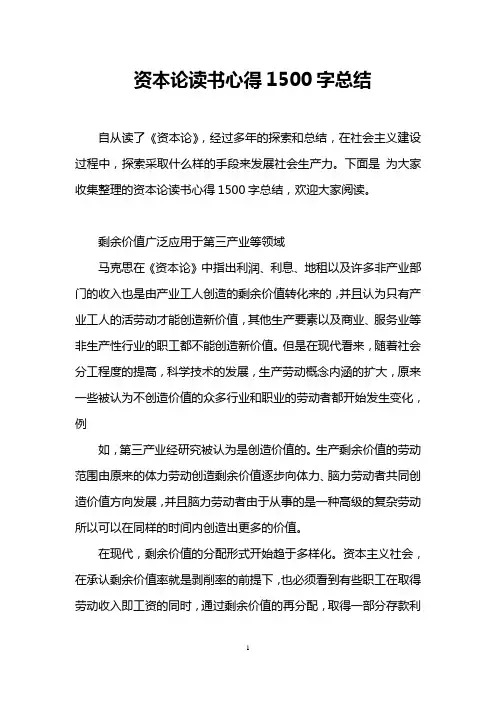 资本论读书心得 1500 字总结

自从读了《资本论》，经过多年的探索和总结，在社会主义建设过程中，探索采取什么样的手段来发展社会生产力。下面是 为大家收集整理的资本论读书心得 1500 字总结，欢迎大家阅读。

剩余价值广泛应用于第三产业等领域

马克思在《资本论》中指出利润、利息、地租以及许多非产业部门的收入也是由产业工人创造的剩余价值转化来的，并且认为只有产业工人的活劳动才能创造新价值，其他生产要素以及商业、服务业等非生产性行业的职工都不能创造新价值。但是在现代看来，随着社会分工程度的提高，科学技术的发展，生产劳动概念内涵的扩大，原来一些被认为不创造价值的众多行业和职业的劳动者都开始发生变化，例

如，第三产业经研究被认为是创造价值的。生产剩余价值的劳动范围由原来的体力劳动创造剩余价值逐步向体力、脑力劳动者共同创造价值方向发展，并且脑力劳动者由于从事的是一种高级的复杂劳动所以可以在同样的时间内创造出更多的价值。

在现代，剩余价值的分配形式开始趋于多样化。资本主义社会，在承认剩余价值率就是剥削率的前提下，也必须看到有些职工在取得劳动收入即工资的同时，通过剩余价值的再分配，取得一部分存款利

1